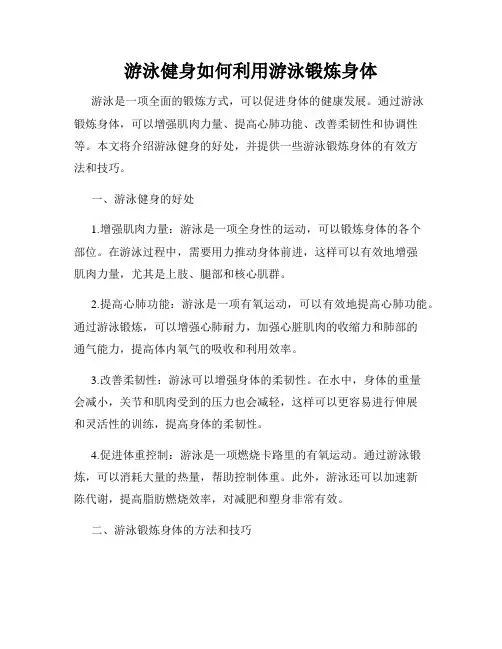 游泳健身如何利用游泳锻炼身体

游泳是一项全面的锻炼方式，可以促进身体的健康发展。通过游泳锻炼身体，可以增强肌肉力量、提高心肺功能、改善柔韧性和协调性等。本文将介绍游泳健身的好处，并提供一些游泳锻炼身体的有效方法和技巧。

一、游泳健身的好处

1.增强肌肉力量：游泳是一项全身性的运动，可以锻炼身体的各个部位。在游泳过程中，需要用力推动身体前进，这样可以有效地增强肌肉力量，尤其是上肢、腿部和核心肌群。

2.提高心肺功能：游泳是一项有氧运动，可以有效地提高心肺功能。通过游泳锻炼，可以增强心肺耐力，加强心脏肌肉的收缩力和肺部的通气能力，提高体内氧气的吸收和利用效率。

3.改善柔韧性：游泳可以增强身体的柔韧性。在水中，身体的重量会减小，关节和肌肉受到的压力也会减轻，这样可以更容易进行伸展和灵活性的训练，提高身体的柔韧性。

4.促进体重控制：游泳是一项燃烧卡路里的有氧运动。通过游泳锻炼，可以消耗大量的热量，帮助控制体重。此外，游泳还可以加速新陈代谢，提高脂肪燃烧效率，对减肥和塑身非常有效。

二、游泳锻炼身体的方法和技巧